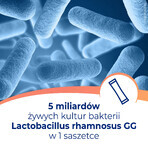 5 miliardów
żywych kultur bakterii
Lactobacillus rhamnosus GG
w 1 saszetce